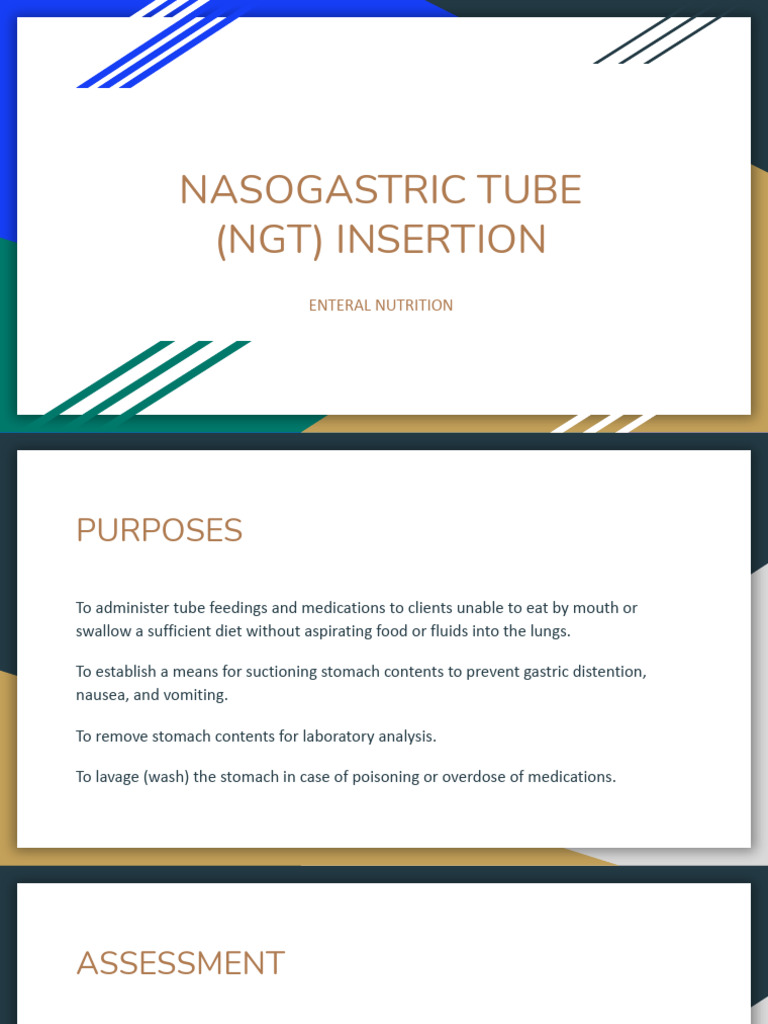 NASOGASTRIC TUBE (NGT) INSERTION

ENTERAL NUTRITION

PURPOSES

To administer tube feedings and medications to clients unable to eat by mouth or swallow a sufficient diet without aspirating food or fluids into the lungs.

To establish a means for suctioning stomach contents to prevent gastric distention, nausea, and vomiting.

To remove stomach contents for laboratory analysis.

To lavage (wash) the stomach in case of poisoning or overdose of medications.

ASSESSMENT